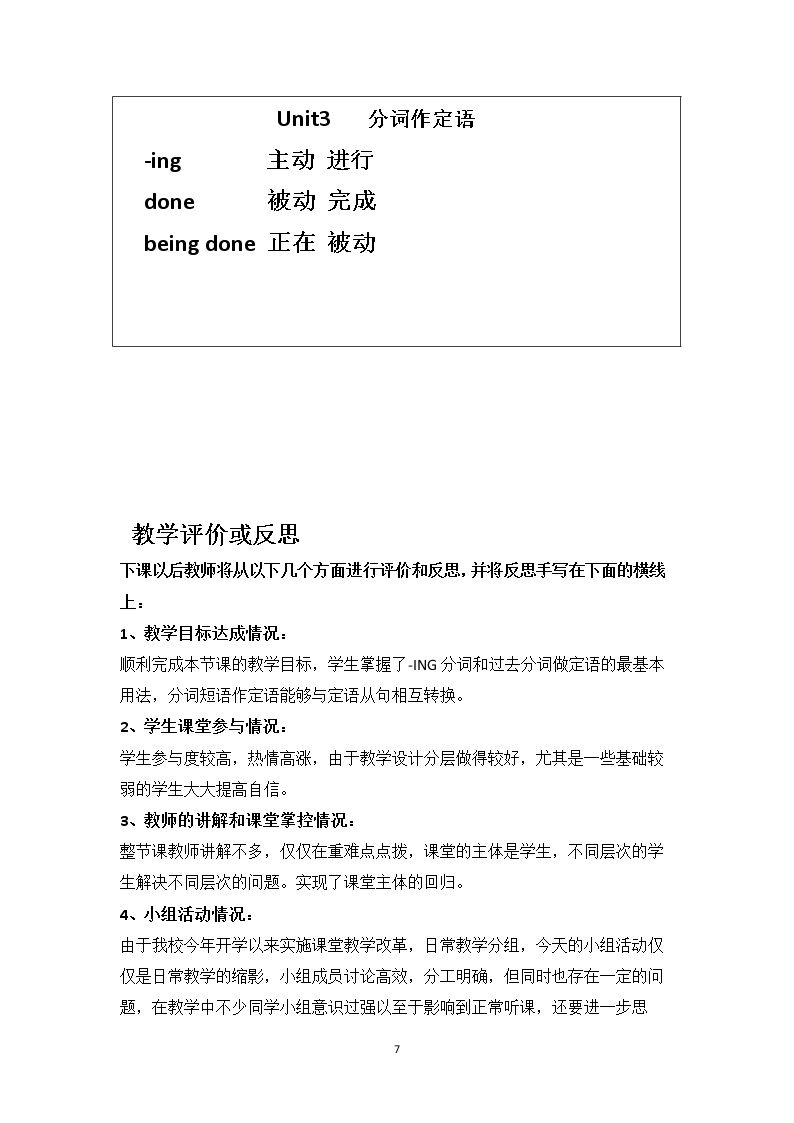 Unit3 分词作定语

-ing 主动 进行

done 被动 完成

being done 正在 被动

教学评价或反思

下课以后教师将从以下几个方面进行评价和反思，并将反思手写在下面的横线上：

1、教学目标达成情况：

顺利完成本节课的教学目标，学生掌握了-ING分词和过去分词做定语的最基本用法，分词短语作定语能够与定语从句相互转换。

2、学生课堂参与情况：

学生参与度较高，热情高涨，由于教学设计分层做得较好，尤其是一些基础较弱的学生大大提高自信。

3、教师的讲解和课堂掌控情况：

整节课教师讲解不多，仅仅在重难点点拨，课堂的主体是学生，不同层次的学生解决不同层次的问题。实现了课堂主体的回归。

4、小组活动情况：

由于我校今年开学以来实施课堂教学改革，日常教学分组，今天的小组活动仅仅是日常教学的缩影，小组成员讨论高效，分工明确，但同时也存在一定的问题，在教学中不少同学小组意识过强以至于影响到正常听课，还要进一步思

7